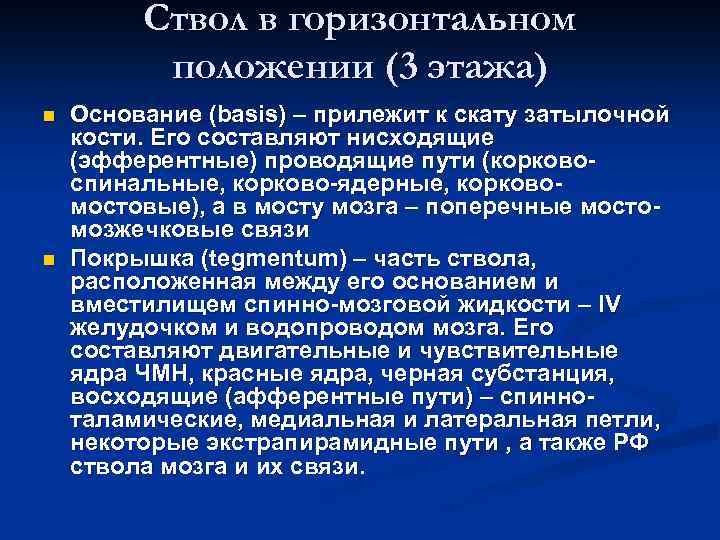 Ствол в горизонтальном положении (3 этажа)

Основание (basis) – прилежит к скату затылочной кости. Его составляют нисходящие (эфферентные) проводящие пути (корково-спинальные, корково-ядерные, корково-мостовые), а в мосту мозга – поперечные мосто-мозжечковые связи

Покрышка (tegmentum) – часть ствола, расположенная между его основанием и вместилищем спинно-мозговой жидкости – IV желудочком и водопроводом мозга. Его составляют двигательные и чувствительные ядра ЧМН, красные ядра, черная субстанция, восходящие (афферентные пути) – спинно-таламические, медиальная и латеральная петли, некоторые экстрапирамидные пути , а также РФ ствола мозга и их связи.